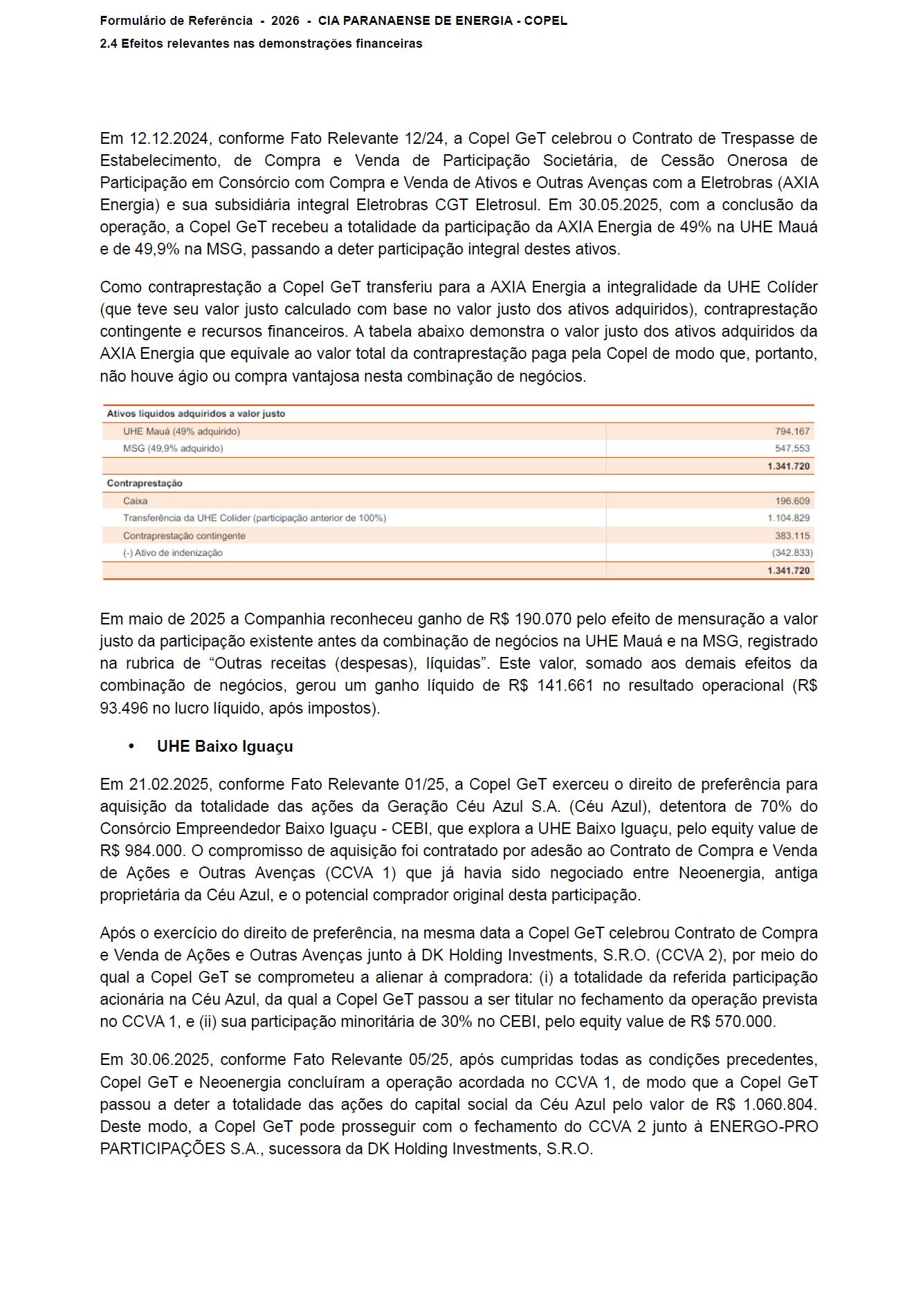 Formulário de Referência - 2026 - CIA PARANAENSE DE ENERGIA - COPEL
2.4 Efeitos relevantes nas demonstrações financeiras

Em 12.12.2024, conforme Fato Relevante 12/24, a Copel GeT celebrou o Contrato de Trespasse de Estabelecimento, de Compra e Venda de Participação Societária, de Cessão Onerosa de Participação em Consórcio com Compra e Venda de Ativos e Outras Avenças com a Eletrobras (AXIA Energia) e sua subsidiária integral Eletrobras CGT Eletrosul. Em 30.05.2025, com a conclusão da operação, a Copel GeT recebeu a totalidade da participação da AXIA Energia de 49% na UHE Mauá e de 49,9% na MSG, passando a deter participação integral destes ativos.

Como contraprestação a Copel GeT transferiu para a AXIA Energia a integralidade da UHE Colíder (que teve seu valor justo calculado com base no valor justo dos ativos adquiridos), contraprestação contingente e recursos financeiros. A tabela abaixo demonstra o valor justo dos ativos adquiridos da AXIA Energia que equivale ao valor total da contraprestação paga pela Copel de modo que, portanto, não houve ágio ou compra vantajosa nesta combinação de negócios.

| Ativos líquidos adquiridos a valor justo | |
|---|---|
| UHE Mauá (49% adquirido) | 794.167 |
| MSG (49,9% adquirido) | 547.553 |
| | 1.341.720 |
| Contraprestação | |
| Caixa | 196.609 |
| Transferência da UHE Colíder (participação anterior de 100%) | 1.104.829 |
| Contraprestação contingente | 383.115 |
| (-) Ativo de indenização | (342.833) |
| | 1.341.720 |

Em maio de 2025 a Companhia reconheceu ganho de R$ 190.070 pelo efeito de mensuração a valor justo da participação existente antes da combinação de negócios na UHE Mauá e na MSG, registrado na rubrica de “Outras receitas (despesas), líquidas”. Este valor, somado aos demais efeitos da combinação de negócios, gerou um ganho líquido de R$ 141.661 no resultado operacional (R$ 93.496 no lucro líquido, após impostos).

• UHE Baixo Iguaçu

Em 21.02.2025, conforme Fato Relevante 01/25, a Copel GeT exerceu o direito de preferência para aquisição da totalidade das ações da Geração Céu Azul S.A. (Céu Azul), detentora de 70% do Consórcio Empreendedor Baixo Iguaçu - CEBI, que explora a UHE Baixo Iguaçu, pelo equity value de R$ 984.000. O compromisso de aquisição foi contratado por adesão ao Contrato de Compra e Venda de Ações e Outras Avenças (CCVA 1) que já havia sido negociado entre Neoenergia, antiga proprietária da Céu Azul, e o potencial comprador original desta participação.

Após o exercício do direito de preferência, na mesma data a Copel GeT celebrou Contrato de Compra e Venda de Ações e Outras Avenças junto à DK Holding Investments, S.R.O. (CCVA 2), por meio do qual a Copel GeT se comprometeu a alienar à compradora: (i) a totalidade da referida participação acionária na Céu Azul, da qual a Copel GeT passou a ser titular no fechamento da operação prevista no CCVA 1, e (ii) sua participação minoritária de 30% no CEBI, pelo equity value de R$ 570.000.

Em 30.06.2025, conforme Fato Relevante 05/25, após cumpridas todas as condições precedentes, Copel GeT e Neoenergia concluíram a operação acordada no CCVA 1, de modo que a Copel GeT passou a deter a totalidade das ações do capital social da Céu Azul pelo valor de R$ 1.060.804. Deste modo, a Copel GeT pode prosseguir com o fechamento do CCVA 2 junto à ENERGO-PRO PARTICIPAÇÕES S.A., sucessora da DK Holding Investments, S.R.O.